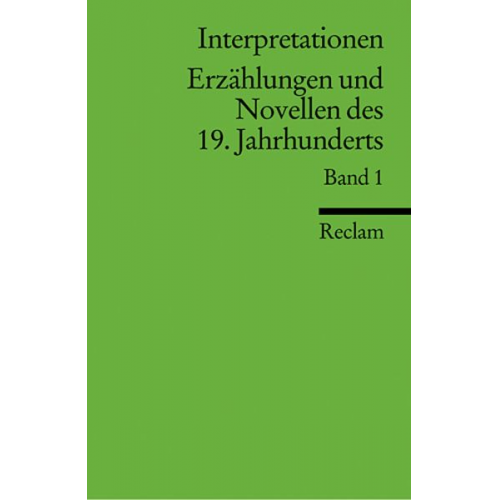 Interpretationen

Erzählungen und Novellen des 19. Jahrhunderts

Band 1

Reclam